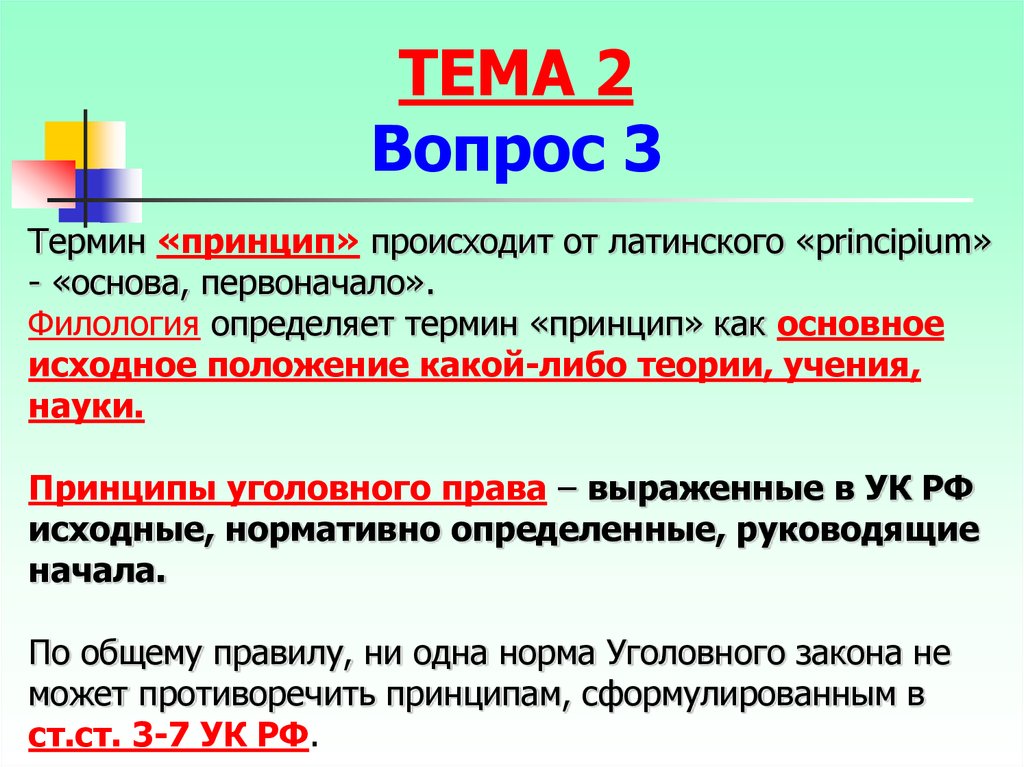 ТЕМА 2
Вопрос 3

Термин «принцип» происходит от латинского «principium» - «основа, первоначало».
Филология определяет термин «принцип» как основное исходное положение какой-либо теории, учения, науки.

Принципы уголовного права – выраженные в УК РФ исходные, нормативно определенные, руководящие начала.

По общему правилу, ни одна норма Уголовного закона не может противоречить принципам, сформулированным в ст.ст. 3-7 УК РФ.